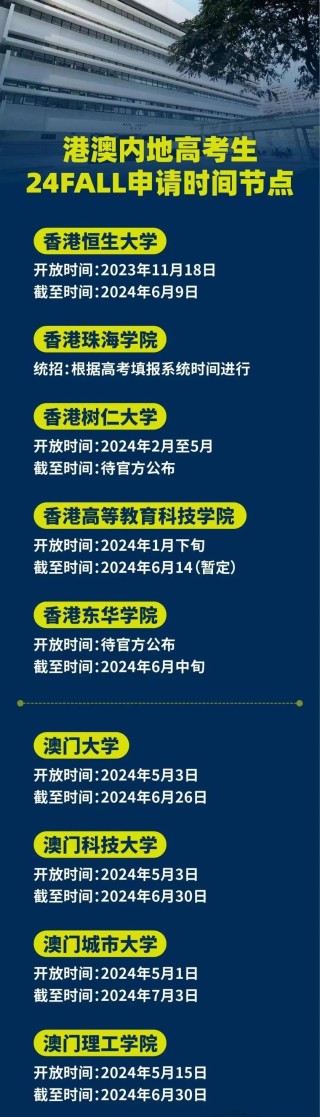 港澳内地高考生
24FALL申请时间节点

香港恒生大学
开放时间：2023年11月18日
截至时间：2024年6月9日

香港珠海学院
统招：根据高考填报系统时间进行

香港树仁大学
开放时间：2024年2月至5月
截至时间：待官方公布

香港高等教育科技学院
开放时间：2024年1月下旬
截至时间：2024年6月14（暂定）

香港东华学院
开放时间：待官方公布
截至时间：2024年6月中旬

澳门大学
开放时间：2024年5月3日
截至时间：2024年6月26日

澳门科技大学
开放时间：2024年5月3日
截至时间：2024年6月30日

澳门城市大学
开放时间：2024年5月1日
截至时间：2024年7月3日

澳门理工学院
开放时间：2024年5月15日
截至时间：2024年6月30日